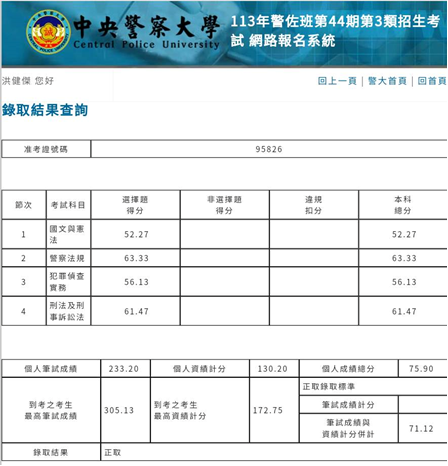 中央警察大學 Central Police University

113年警佐班第44期第3類招生考試 網路報名系統

洪健傑 您好

回上一頁 | 警大首頁 | 回首頁

錄取結果查詢

| 准考證號碼 | 95826 |
|---|---|

| 節次 | 考試科目 | 選擇題得分 | 非選擇題得分 | 違規扣分 | 本科總分 |
|---|---|---|---|---|---|
| 1 | 國文與憲法 | 52.27 | | | 52.27 |
| 2 | 警察法規 | 63.33 | | | 63.33 |
| 3 | 犯罪偵查實務 | 56.13 | | | 56.13 |
| 4 | 刑法及刑事訴訟法 | 61.47 | | | 61.47 |

| 個人筆試成績 | 233.20 | 個人資績計分 | 130.20 | 個人成績總分 | 75.90 |
|---|---|---|---|---|---|
| 到考之考生最高筆試成績 | 305.13 | 到考之考生最高資績計分 | 172.75 | 正取錄取標準 | |
| | | | | 筆試成績計分 | |
| | | | | 筆試成績與資績計分併計 | 71.12 |
| 錄取結果 | 正取 | | | | |